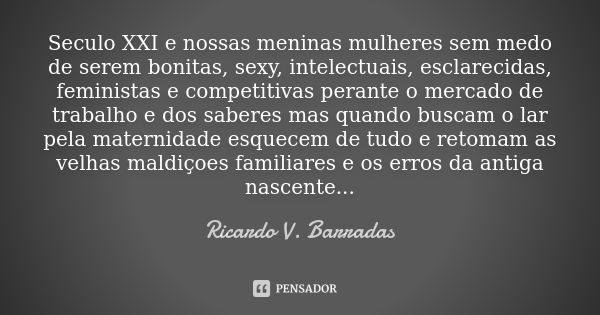 Seculo XXI e nossas meninas mulheres sem medo de serem bonitas, sexy, intelectuais, esclarecidas, feministas e competitivas perante o mercado de trabalho e dos saberes mas quando buscam o lar pela maternidade esquecem de tudo e retomam as velhas maldiçoes familiares e os erros da antiga nascente...

Ricardo V. Barradas

PENSADOR